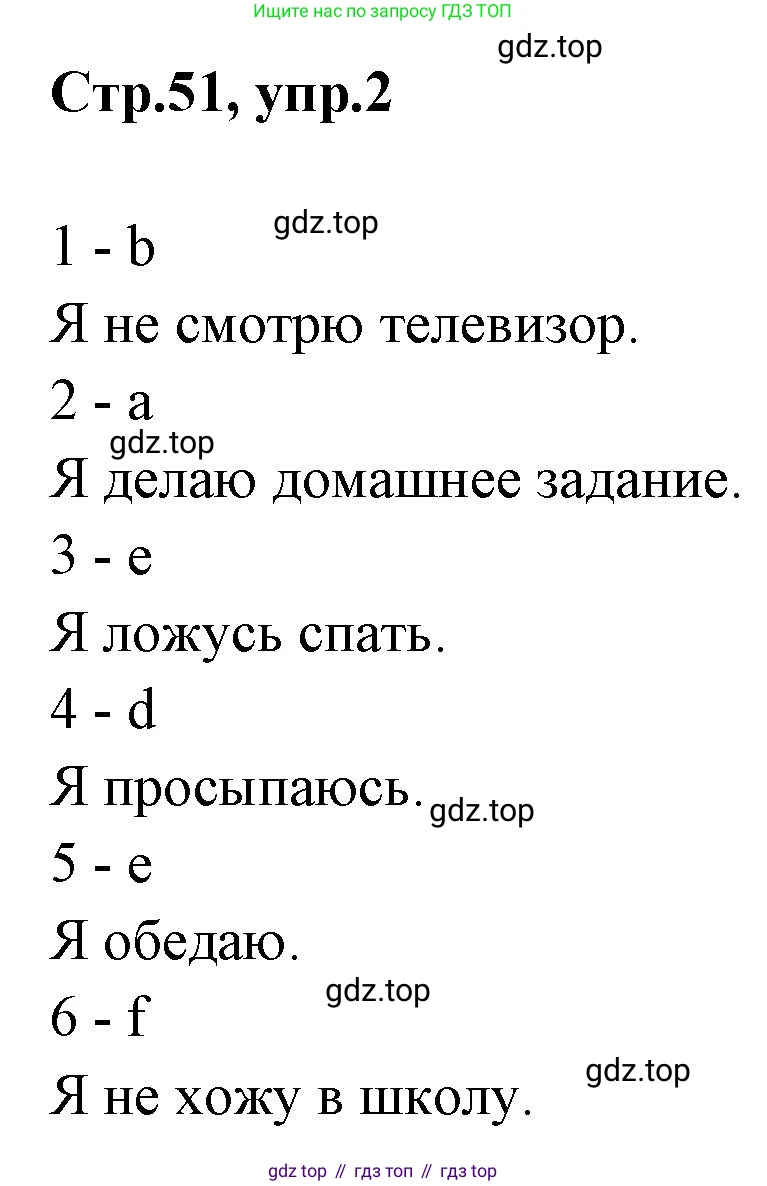 Ищите нас по запросу ГДЗ ТОП

gdz.top

Стр.51, упр.2

gdz.top

1 - b

Я не смотрю телевизор.

2 - a

gdz.top

Я делаю домашнее задание.

3 - e

Я ложусь спать.

4 - d

Я просыпаюсь.

gdz.top

5 - e

Я обедаю.

gdz.top

6 - f

gdz.top

Я не хожу в школу.

gdz top // гдз топ // гдз top